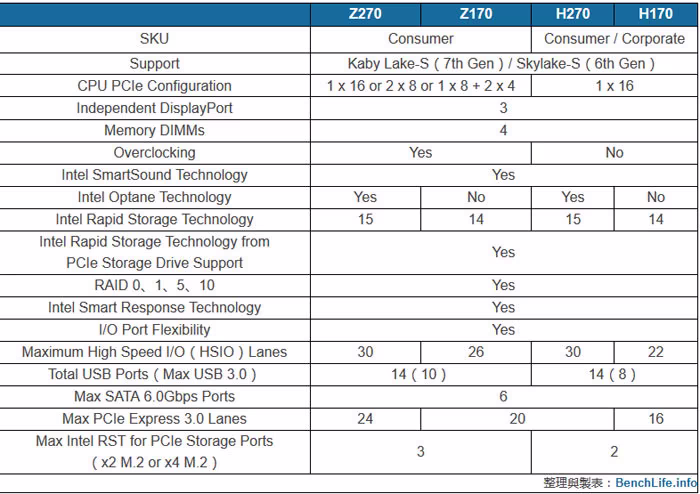 |  | Z270 | Z170 | H270 | H170 |
|---|---|---|---|---|
| SKU | Consumer |  | Consumer / Corporate |  |
| Support | Kaby Lake-S ( 7th Gen ) / Skylake-S ( 6th Gen ) |  |  |  |
| CPU PCIe Configuration | 1 x 16 or 2 x 8 or 1 x 8 + 2 x 4 |  | 1 x 16 |  |
| Independent DisplayPort | 3 |  |  |  |
| Memory DIMMs | 4 |  |  |  |
| Overclocking | Yes |  | No |  |
| Intel SmartSound Technology | Yes |  |  |  |
| Intel Optane Technology | Yes | No | Yes | No |
| Intel Rapid Storage Technology | 15 | 14 | 15 | 14 |
| Intel Rapid Storage Technology from PCIe Storage Drive Support | Yes |  |  |  |
| RAID 0、1、5、10 | Yes |  |  |  |
| Intel Smart Response Technology | Yes |  |  |  |
| I/O Port Flexibility | Yes |  |  |  |
| Maximum High Speed I/O ( HSIO ) Lanes | 30 | 26 | 30 | 22 |
| Total USB Ports ( Max USB 3.0 ) | 14 ( 10 ) |  | 14 ( 8 ) |  |
| Max SATA 6.0Gbps Ports | 6 |  |  |  |
| Max PCIe Express 3.0 Lanes | 24 | 20 |  | 16 |
| Max Intel RST for PCIe Storage Ports ( x2 M.2 or x4 M.2 ) | 3 |  | 2 |  |

整理與製表：BenchLife.info